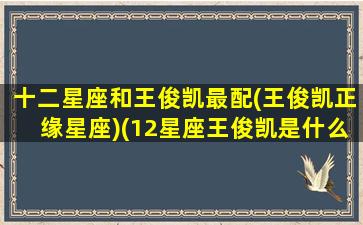 十二星座和王俊凯最配(王俊凯正缘星座)(12星座王俊凯是什么